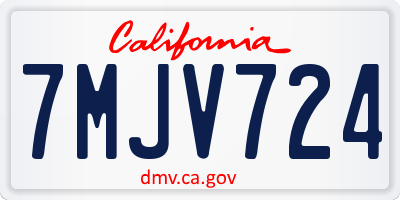 California

7MJV724

dmv.ca.gov